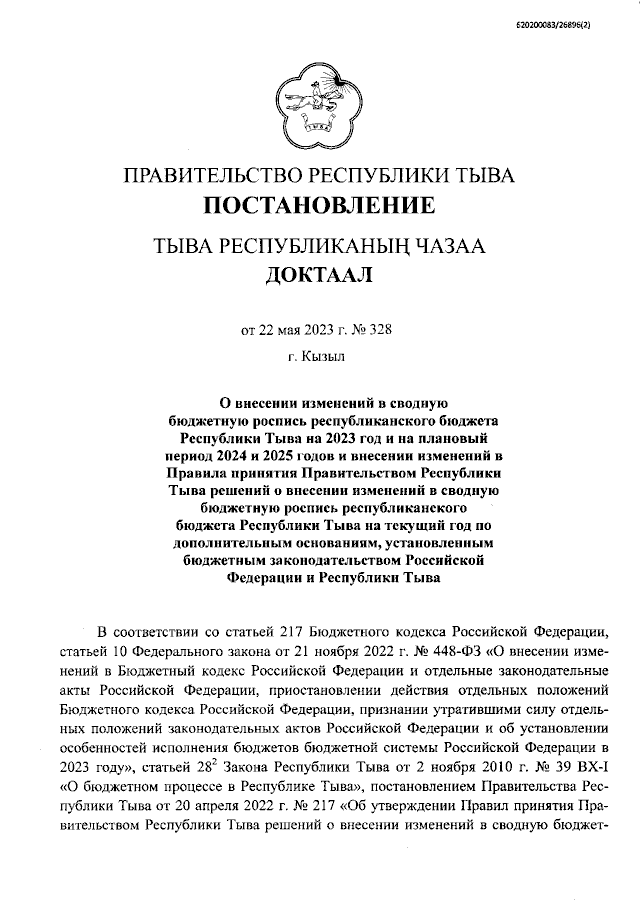 620200083/26896(2)

ПРАВИТЕЛЬСТВО РЕСПУБЛИКИ ТЫВА
ПОСТАНОВЛЕНИЕ

ТЫВА РЕСПУБЛИКАНЫҢ ЧАЗАА
ДОКТААЛ

от 22 мая 2023 г. № 328

г. Кызыл

О внесении изменений в сводную бюджетную роспись республиканского бюджета Республики Тыва на 2023 год и на плановый период 2024 и 2025 годов и внесении изменений в Правила принятия Правительством Республики Тыва решений о внесении изменений в сводную бюджетную роспись республиканского бюджета Республики Тыва на текущий год по дополнительным основаниям, установленным бюджетным законодательством Российской Федерации и Республики Тыва

В соответствии со статьей 217 Бюджетного кодекса Российской Федерации, статьей 10 Федерального закона от 21 ноября 2022 г. № 448-ФЗ «О внесении изменений в Бюджетный кодекс Российской Федерации и отдельные законодательные акты Российской Федерации, приостановлении действия отдельных положений Бюджетного кодекса Российской Федерации, признании утратившими силу отдельных положений законодательных актов Российской Федерации и об установлении особенностей исполнения бюджетов бюджетной системы Российской Федерации в 2023 году», статьей $28^2$ Закона Республики Тыва от 2 ноября 2010 г. № 39 ВХ-I «О бюджетном процессе в Республике Тыва», постановлением Правительства Республики Тыва от 20 апреля 2022 г. № 217 «Об утверждении Правил принятия Правительством Республики Тыва решений о внесении изменений в сводную бюджет-